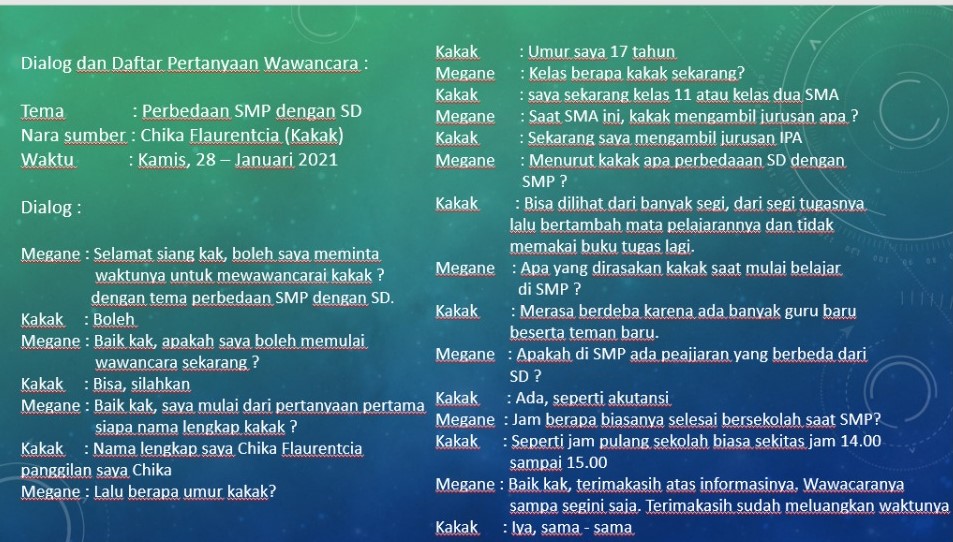 Dialog dan Daftar Pertanyaan Wawancara :

Tema : Perbedaan SMP dengan SD
Nara sumber : Chika Flaurentcia (Kakak)
Waktu : Kamis, 28 – Januari 2021

Dialog :

Megane : Selamat siang kak, boleh saya meminta waktunya untuk mewawancarai kakak ? dengan tema perbedaan SMP dengan SD.
Kakak : Boleh
Megane : Baik kak, apakah saya boleh memulai wawancara sekarang ?
Kakak : Bisa, silahkan
Megane : Baik kak, saya mulai dari pertanyaan pertama siapa nama lengkap kakak ?
Kakak : Nama lengkap saya Chika Flaurentcia panggilan saya Chika
Megane : Lalu berapa umur kakak?
Kakak : Umur saya 17 tahun
Megane : Kelas berapa kakak sekarang?
Kakak : saya sekarang kelas 11 atau kelas dua SMA
Megane : Saat SMA ini, kakak mengambil jurusan apa ?
Kakak : Sekarang saya mengambil jurusan IPA
Megane : Menurut kakak apa perbedaaan SD dengan SMP ?
Kakak : Bisa dilihat dari banyak segi, dari segi tugasnya lalu bertambah mata pelajarannya dan tidak memakai buku tugas lagi.
Megane : Apa yang dirasakan kakak saat mulai belajar di SMP ?
Kakak : Merasa berdeba karena ada banyak guru baru beserta teman baru.
Megane : Apakah di SMP ada peajjaran yang berbeda dari SD ?
Kakak : Ada, seperti akutansi
Megane : Jam berapa biasanya selesai bersekolah saat SMP?
Kakak : Seperti jam pulang sekolah biasa sekitas jam 14.00 sampai 15.00
Megane : Baik kak, terimakasih atas informasinya. Wawacaranya sampa segini saja. Terimakasih sudah meluangkan waktunya
Kakak : Iya, sama - sama